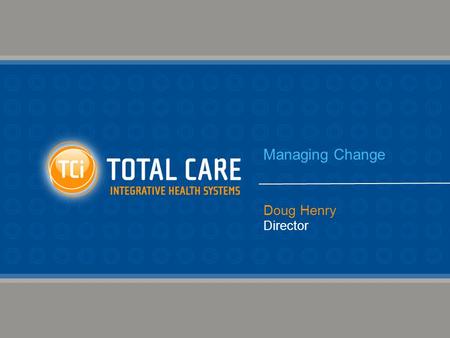 TCi TOTAL CARE
INTEGRATIVE HEALTH SYSTEMS

Managing Change

Doug Henry
Director